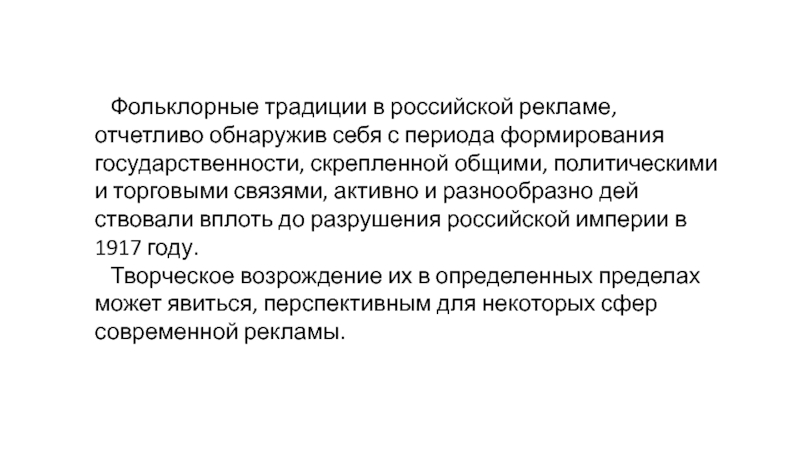 Фольклорные традиции в российской рекламе, отчетливо обнаружив себя с периода формирования государственности, скрепленной общими, политическими и торговыми связями, активно и разнообразно дей ствовали вплоть до разрушения российской империи в 1917 году.

Творческое возрождение их в определенных пределах может явиться, перспективным для некоторых сфер современной рекламы.